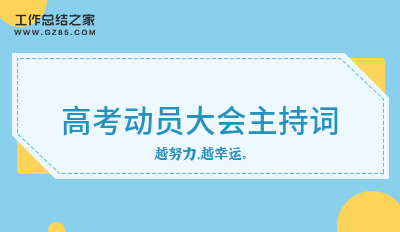 工作总结之家
WWW.GZ85.COM

高考动员大会主持词

越努力,越幸运。